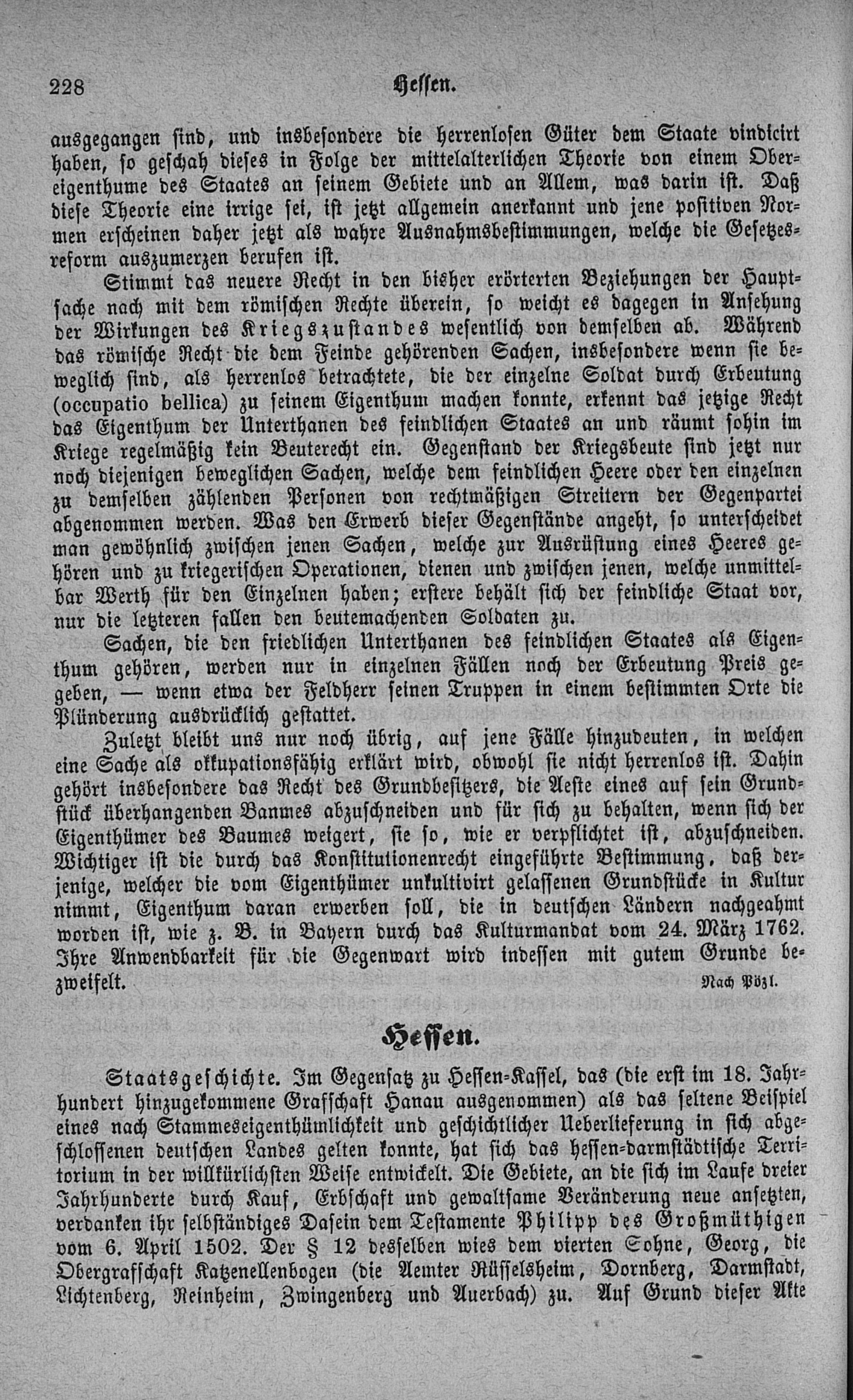 228 Hessen.

ausgegangen sind, und insbesondere die herrenlosen Güter dem Staate vindicirt haben, so geschah dieses in Folge der mittelalterlichen Theorie von einem Obereigenthume des Staates an seinem Gebiete und an Allem, was darin ist. Daß diese Theorie eine irrige sei, ist jetzt allgemein anerkannt und jene positiven Normen erscheinen daher jetzt als wahre Ausnahmsbestimmungen, welche die Gesetzesreform auszumerzen berufen ist.

Stimmt das neuere Recht in den bisher erörterten Beziehungen der Hauptsache nach mit dem römischen Rechte überein, so weicht es dagegen in Ansehung der Wirkungen des Kriegszustandes wesentlich von demselben ab. Während das römische Recht die dem Feinde gehörenden Sachen, insbesondere wenn sie beweglich sind, als herrenlos betrachtete, die der einzelne Soldat durch Erbeutung (occupatio bellica) zu seinem Eigenthum machen konnte, erkennt das jetzige Recht das Eigenthum der Unterthanen des feindlichen Staates an und räumt sohin im Kriege regelmäßig kein Beuterecht ein. Gegenstand der Kriegsbeute sind jetzt nur noch diejenigen beweglichen Sachen, welche dem feindlichen Heere oder den einzelnen zu demselben zählenden Personen von rechtmäßigen Streitern der Gegenpartei abgenommen werden. Was den Erwerb dieser Gegenstände angeht, so unterscheidet man gewöhnlich zwischen jenen Sachen, welche zur Ausrüstung eines Heeres gehören und zu kriegerischen Operationen, dienen und zwischen jenen, welche unmittelbar Werth für den Einzelnen haben; erstere behält sich der feindliche Staat vor, nur die letzteren fallen den beutemachenden Soldaten zu.

Sachen, die den friedlichen Unterthanen des feindlichen Staates als Eigenthum gehören, werden nur in einzelnen Fällen noch der Erbeutung Preis gegeben, — wenn etwa der Feldherr seinen Truppen in einem bestimmten Orte die Plünderung ausdrücklich gestattet.

Zuletzt bleibt uns nur noch übrig, auf jene Fälle hinzudeuten, in welchen eine Sache als okkupationsfähig erklärt wird, obwohl sie nicht herrenlos ist. Dahin gehört insbesondere das Recht des Grundbesitzers, die Aeste eines auf sein Grundstück überhangenden Baumes abzuschneiden und für sich zu behalten, wenn sich der Eigenthümer des Baumes weigert, sie so, wie er verpflichtet ist, abzuschneiden. Wichtiger ist die durch das Konstitutionenrecht eingeführte Bestimmung, daß derjenige, welcher die vom Eigenthümer unkultivirt gelassenen Grundstücke in Kultur nimmt, Eigenthum daran erwerben soll, die in deutschen Ländern nachgeahmt worden ist, wie z. B. in Bayern durch das Kulturmandat vom 24. März 1762. Ihre Anwendbarkeit für die Gegenwart wird indessen mit gutem Grunde bezweifelt.

Nach Pözl.

Hessen.

Staatsgeschichte. Im Gegensatz zu Hessen-Kassel, das (die erst im 18. Jahrhundert hinzugekommene Grafschaft Hanau ausgenommen) als das seltene Beispiel eines nach Stammeseigenthümlichkeit und geschichtlicher Ueberlieferung in sich abgeschlossenen deutschen Landes gelten konnte, hat sich das hessen-darmstädtische Territorium in der willkürlichsten Weise entwickelt. Die Gebiete, an die sich im Laufe dreier Jahrhunderte durch Kauf, Erbschaft und gewaltsame Veränderung neue ansetzten, verdanken ihr selbständiges Dasein dem Testamente Philipp des Großmüthigen vom 6. April 1502. Der § 12 desselben wies dem vierten Sohne, Georg, die Obergrafschaft Katzenellenbogen (die Aemter Rüsselsheim, Dornberg, Darmstadt, Lichtenberg, Reinheim, Zwingenberg und Auerbach) zu. Auf Grund dieser Akte